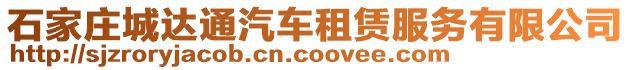 石家庄城达通汽车租赁服务有限公司
http://sjzroryjacob.cn.coovee.com